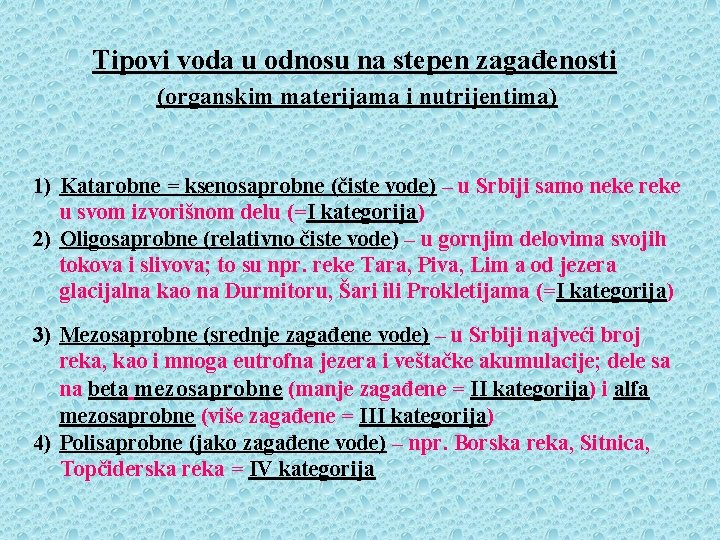 Tipovi voda u odnosu na stepen zagađenosti
(organskim materijama i nutrijentima)

1) Katarobne = ksenosaprobne (čiste vode) – u Srbiji samo neke reke u svom izvorišnom delu (=I kategorija)
2) Oligosaprobne (relativno čiste vode) – u gornjim delovima svojih tokova i slivova; to su npr. reke Tara, Piva, Lim a od jezera glacijalna kao na Durmitoru, Šari ili Prokletijama (=I kategorija)

3) Mezosaprobne (srednje zagađene vode) – u Srbiji najveći broj reka, kao i mnoga eutrofna jezera i veštačke akumulacije; dele sa na beta mezosaprobne (manje zagađene = II kategorija) i alfa mezosaprobne (više zagađene = III kategorija)
4) Polisaprobne (jako zagađene vode) – npr. Borska reka, Sitnica, Topčiderska reka = IV kategorija